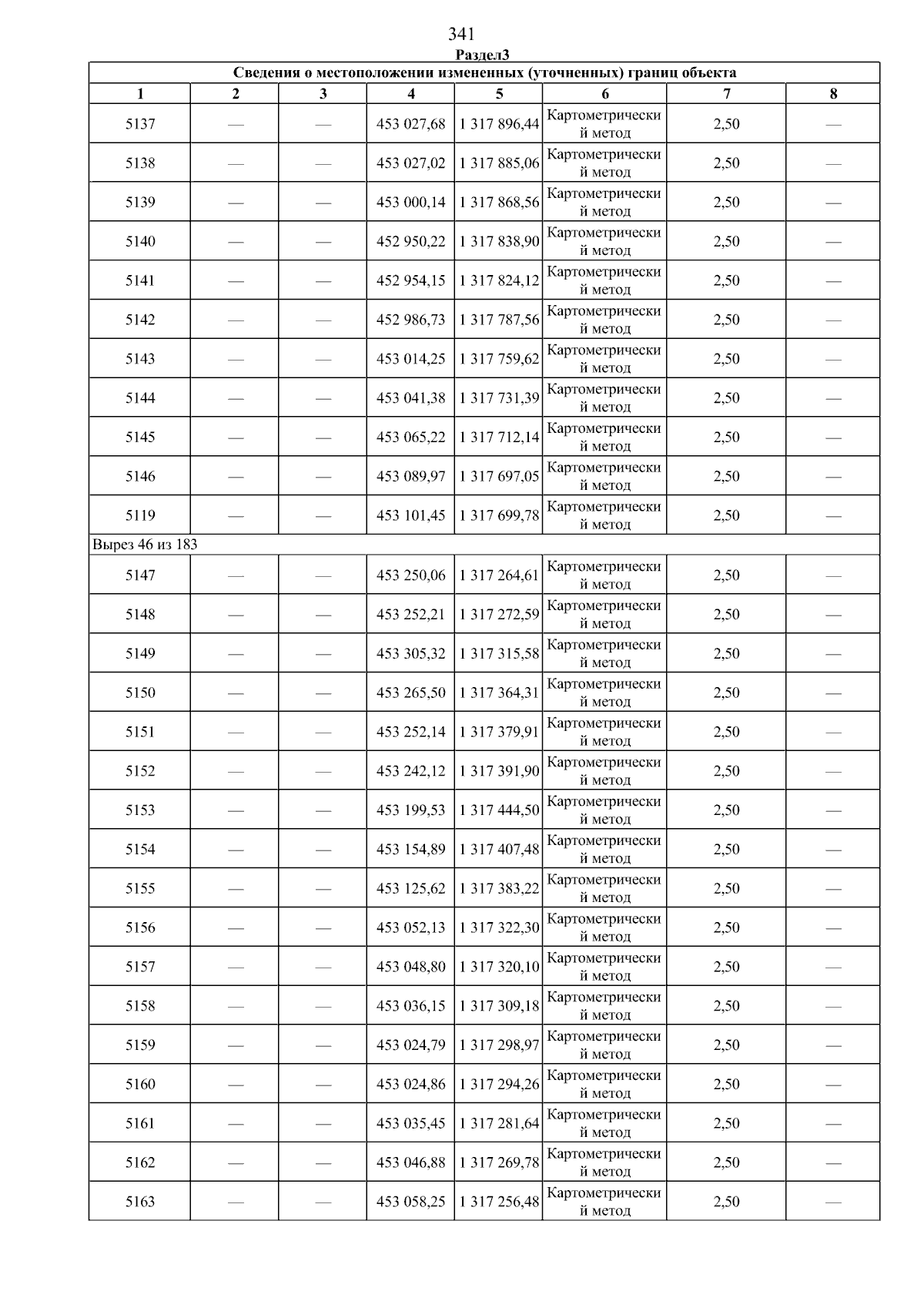 341

Раздел3

Сведения о местоположении измененных (уточненных) границ объекта

| 1 | 2 | 3 | 4 | 5 | 6 | 7 | 8 |
|---|---|---|---|---|---|---|---|
| 5137 | — | — | 453 027,68 | 1 317 896,44 | Картометрический метод | 2,50 | — |
| 5138 | — | — | 453 027,02 | 1 317 885,06 | Картометрический метод | 2,50 | — |
| 5139 | — | — | 453 000,14 | 1 317 868,56 | Картометрический метод | 2,50 | — |
| 5140 | — | — | 452 950,22 | 1 317 838,90 | Картометрический метод | 2,50 | — |
| 5141 | — | — | 452 954,15 | 1 317 824,12 | Картометрический метод | 2,50 | — |
| 5142 | — | — | 452 986,73 | 1 317 787,56 | Картометрический метод | 2,50 | — |
| 5143 | — | — | 453 014,25 | 1 317 759,62 | Картометрический метод | 2,50 | — |
| 5144 | — | — | 453 041,38 | 1 317 731,39 | Картометрический метод | 2,50 | — |
| 5145 | — | — | 453 065,22 | 1 317 712,14 | Картометрический метод | 2,50 | — |
| 5146 | — | — | 453 089,97 | 1 317 697,05 | Картометрический метод | 2,50 | — |
| 5119 | — | — | 453 101,45 | 1 317 699,78 | Картометрический метод | 2,50 | — |
| Вырез 46 из 183 | | | | | | | |
| 5147 | — | — | 453 250,06 | 1 317 264,61 | Картометрический метод | 2,50 | — |
| 5148 | — | — | 453 252,21 | 1 317 272,59 | Картометрический метод | 2,50 | — |
| 5149 | — | — | 453 305,32 | 1 317 315,58 | Картометрический метод | 2,50 | — |
| 5150 | — | — | 453 265,50 | 1 317 364,31 | Картометрический метод | 2,50 | — |
| 5151 | — | — | 453 252,14 | 1 317 379,91 | Картометрический метод | 2,50 | — |
| 5152 | — | — | 453 242,12 | 1 317 391,90 | Картометрический метод | 2,50 | — |
| 5153 | — | — | 453 199,53 | 1 317 444,50 | Картометрический метод | 2,50 | — |
| 5154 | — | — | 453 154,89 | 1 317 407,48 | Картометрический метод | 2,50 | — |
| 5155 | — | — | 453 125,62 | 1 317 383,22 | Картометрический метод | 2,50 | — |
| 5156 | — | — | 453 052,13 | 1 317 322,30 | Картометрический метод | 2,50 | — |
| 5157 | — | — | 453 048,80 | 1 317 320,10 | Картометрический метод | 2,50 | — |
| 5158 | — | — | 453 036,15 | 1 317 309,18 | Картометрический метод | 2,50 | — |
| 5159 | — | — | 453 024,79 | 1 317 298,97 | Картометрический метод | 2,50 | — |
| 5160 | — | — | 453 024,86 | 1 317 294,26 | Картометрический метод | 2,50 | — |
| 5161 | — | — | 453 035,45 | 1 317 281,64 | Картометрический метод | 2,50 | — |
| 5162 | — | — | 453 046,88 | 1 317 269,78 | Картометрический метод | 2,50 | — |
| 5163 | — | — | 453 058,25 | 1 317 256,48 | Картометрический метод | 2,50 | — |